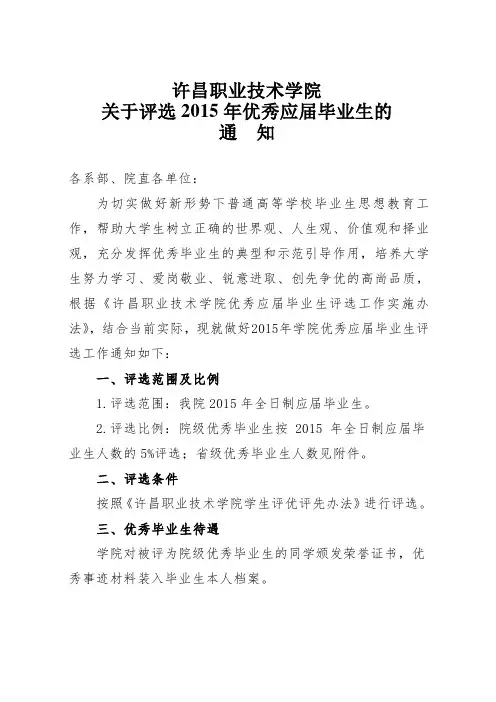 许昌职业技术学院
关于评选 2015 年优秀应届毕业生的
通 知

各系部、院直各单位：

为切实做好新形势下普通高等学校毕业生思想教育工作，帮助大学生树立正确的世界观、人生观、价值观和择业观，充分发挥优秀毕业生的典型和示范引导作用，培养大学生努力学习、爱岗敬业、锐意进取、创先争优的高尚品质，根据《许昌职业技术学院优秀应届毕业生评选工作实施办法》，结合当前实际，现就做好2015年学院优秀应届毕业生评选工作通知如下：

一、评选范围及比例

1. 评选范围：我院 2015 年全日制应届毕业生。

2. 评选比例：院级优秀毕业生按 2015 年全日制应届毕业生人数的 5%评选；省级优秀毕业生人数见附件。

二、评选条件

按照《许昌职业技术学院学生评优评先办法》进行评选。

三、优秀毕业生待遇

学院对被评为院级优秀毕业生的同学颁发荣誉证书，优秀事迹材料装入毕业生本人档案。